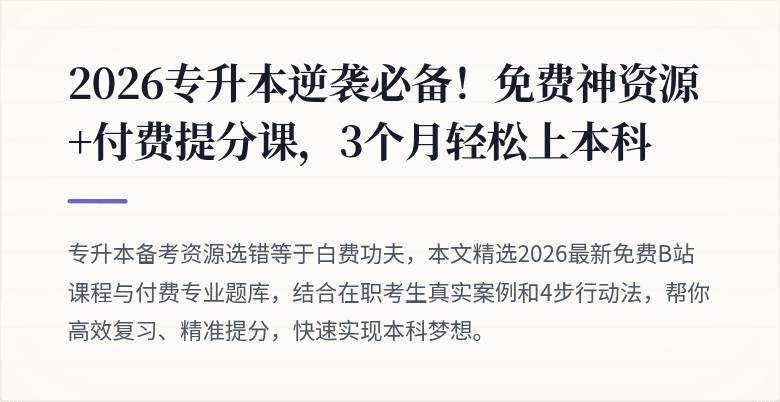 2026专升本逆袭必备！免费神资源+付费提分课，3个月轻松上本科

专升本备考资源选错等于白费功夫，本文精选2026最新免费B站课程与付费专业题库，结合在职考生真实案例和4步行动法，帮你高效复习、精准提分，快速实现本科梦想。